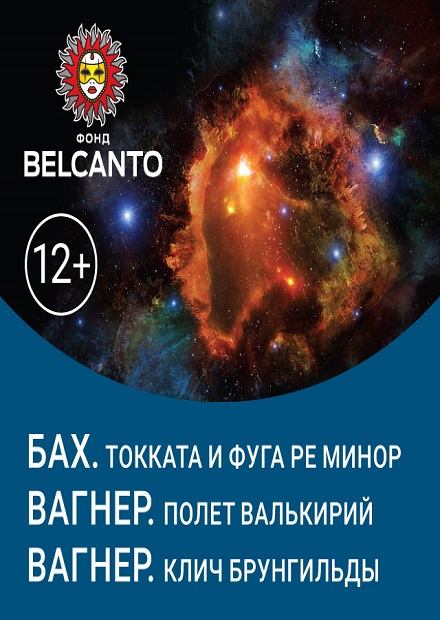 ФОНД
BELCANTO

12+

БАХ. ТОККАТА И ФУГА РЕ МИНОР
ВАГНЕР. ПОЛЕТ ВАЛЬКИРИЙ
ВАГНЕР. КЛИЧ БРУНГИЛЬДЫ